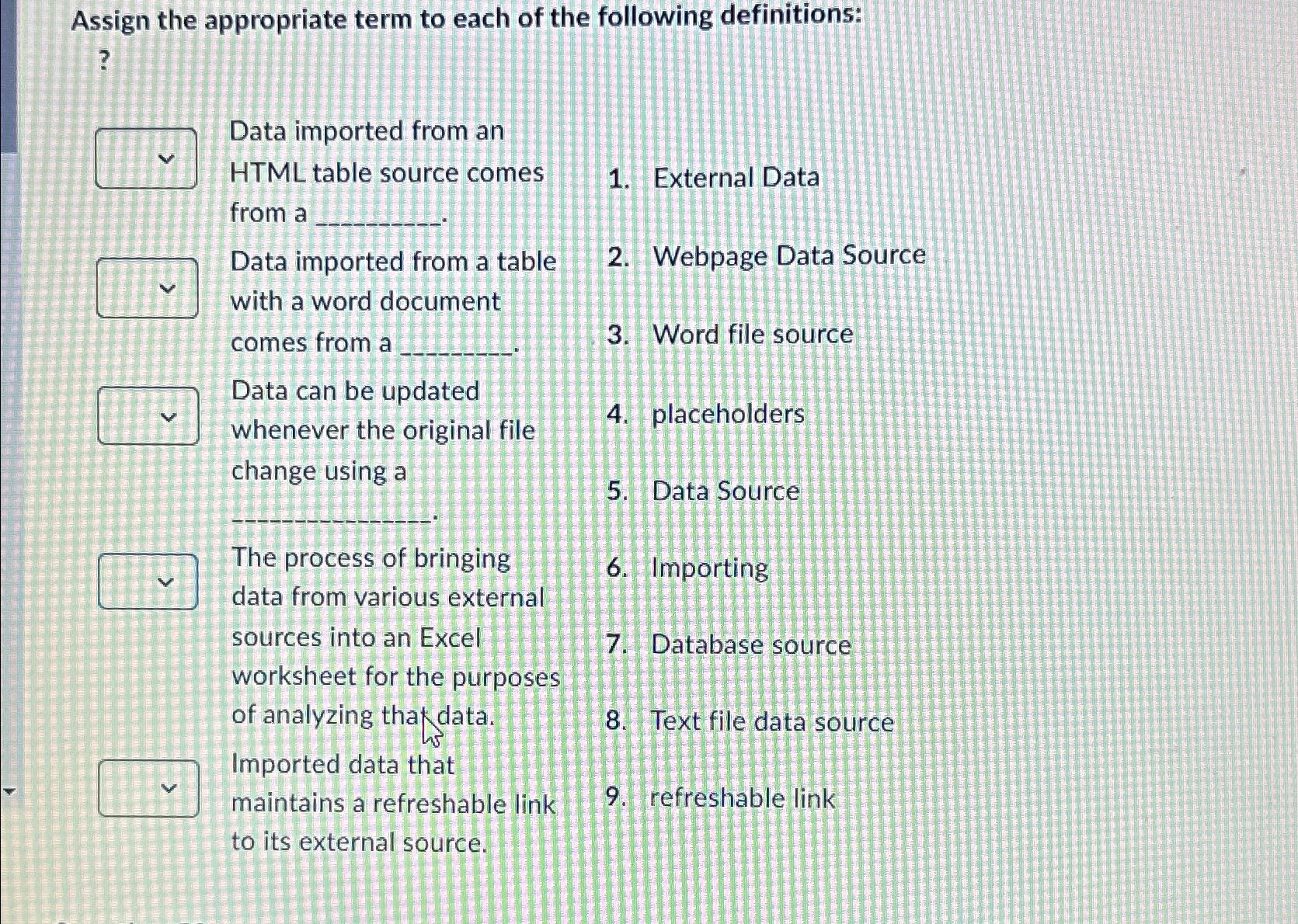 Assign the appropriate term to each of the following definitions:
?

Data imported from an HTML table source comes from a ____.

Data imported from a table with a word document comes from a ____.

Data can be updated whenever the original file change using a ____.

The process of bringing data from various external sources into an Excel worksheet for the purposes of analyzing that data.

Imported data that maintains a refreshable link to its external source.

1. External Data

2. Webpage Data Source

3. Word file source

4. placeholders

5. Data Source

6. Importing

7. Database source

8. Text file data source

9. refreshable link